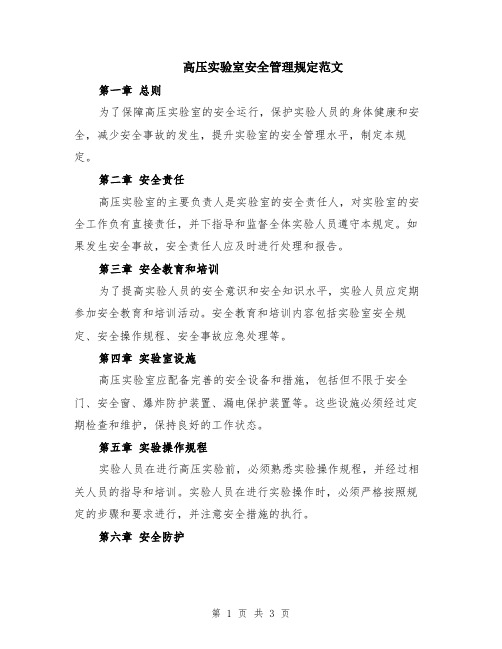 高压实验室安全管理规定范文

第一章 总则

为了保障高压实验室的安全运行，保护实验人员的身体健康和安全，减少安全事故的发生，提升实验室的安全管理水平，制定本规定。

第二章 安全责任

高压实验室的主要负责人是实验室的安全责任人，对实验室的安全工作负有直接责任，并下指导和监督全体实验人员遵守本规定。如果发生安全事故，安全责任人应及时进行处理和报告。

第三章 安全教育和培训

为了提高实验人员的安全意识和安全知识水平，实验人员应定期参加安全教育和培训活动。安全教育和培训内容包括实验室安全规定、安全操作规程、安全事故应急处理等。

第四章 实验室设施

高压实验室应配备完善的安全设备和措施，包括但不限于安全门、安全窗、爆炸防护装置、漏电保护装置等。这些设施必须经过定期检查和维护，保持良好的工作状态。

第五章 实验操作规程

实验人员在进行高压实验前，必须熟悉实验操作规程，并经过相关人员的指导和培训。实验人员在进行实验操作时，必须严格按照规定的步骤和要求进行，并注意安全措施的执行。

第六章 安全防护

第 1 页 共 3 页